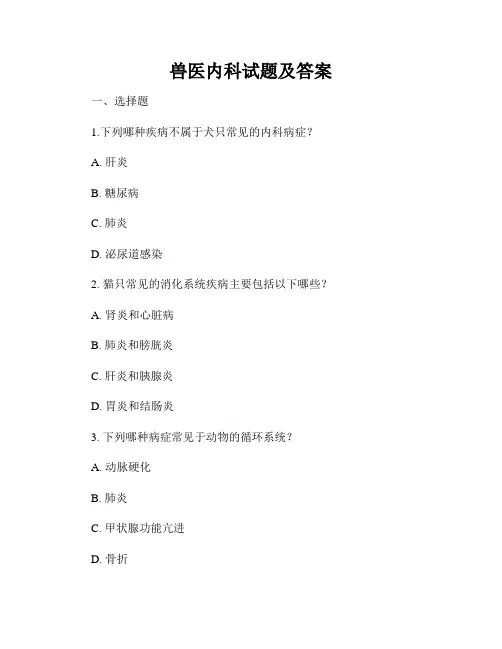 兽医内科试题及答案

一、选择题

1.下列哪种疾病不属于犬只常见的内科病症？

A. 肝炎

B. 糖尿病

C. 肺炎

D. 泌尿道感染

2. 猫只常见的消化系统疾病主要包括以下哪些？

A. 肾炎和心脏病

B. 肺炎和膀胱炎

C. 肝炎和胰腺炎

D. 胃炎和结肠炎

3. 下列哪种病症常见于动物的循环系统？

A. 动脉硬化

B. 肺炎

C. 甲状腺功能亢进

D. 骨折